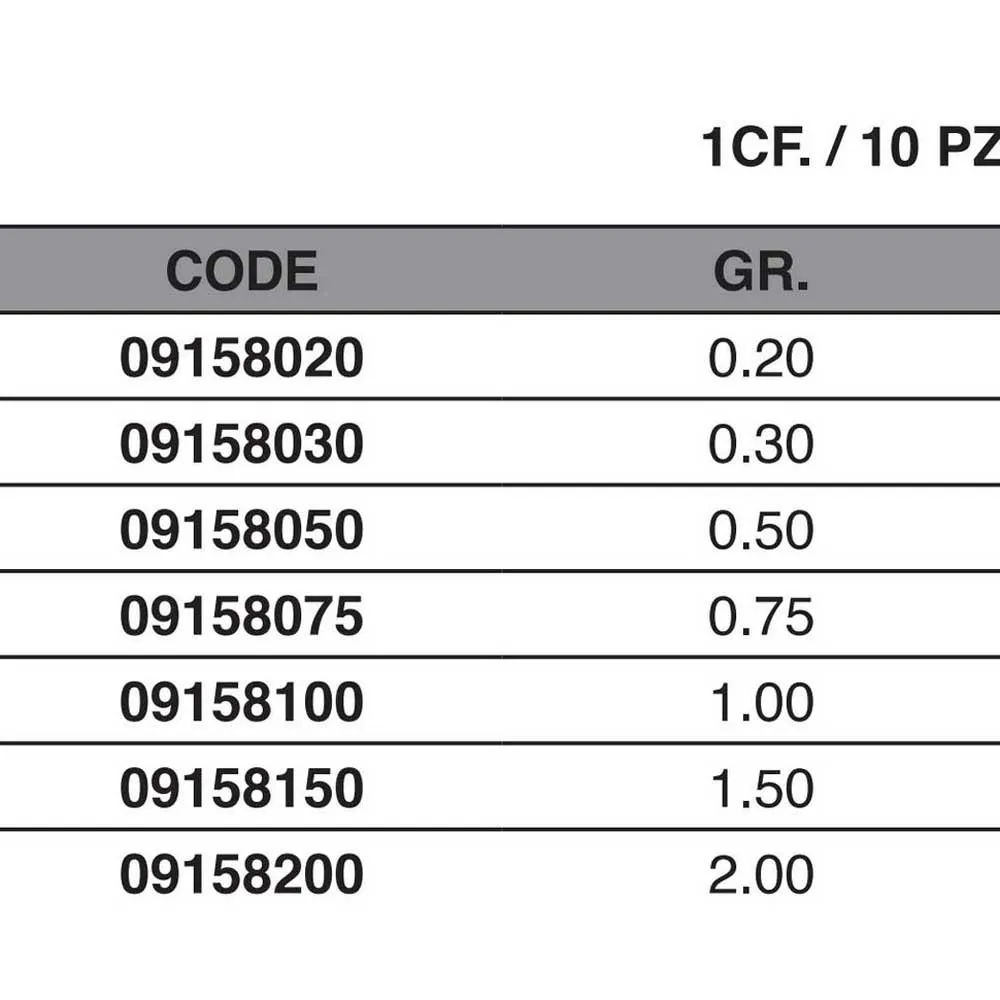 1CF. / 10 PZ

| CODE | GR. |
|---|---|
| 09158020 | 0.20 |
| 09158030 | 0.30 |
| 09158050 | 0.50 |
| 09158075 | 0.75 |
| 09158100 | 1.00 |
| 09158150 | 1.50 |
| 09158200 | 2.00 |